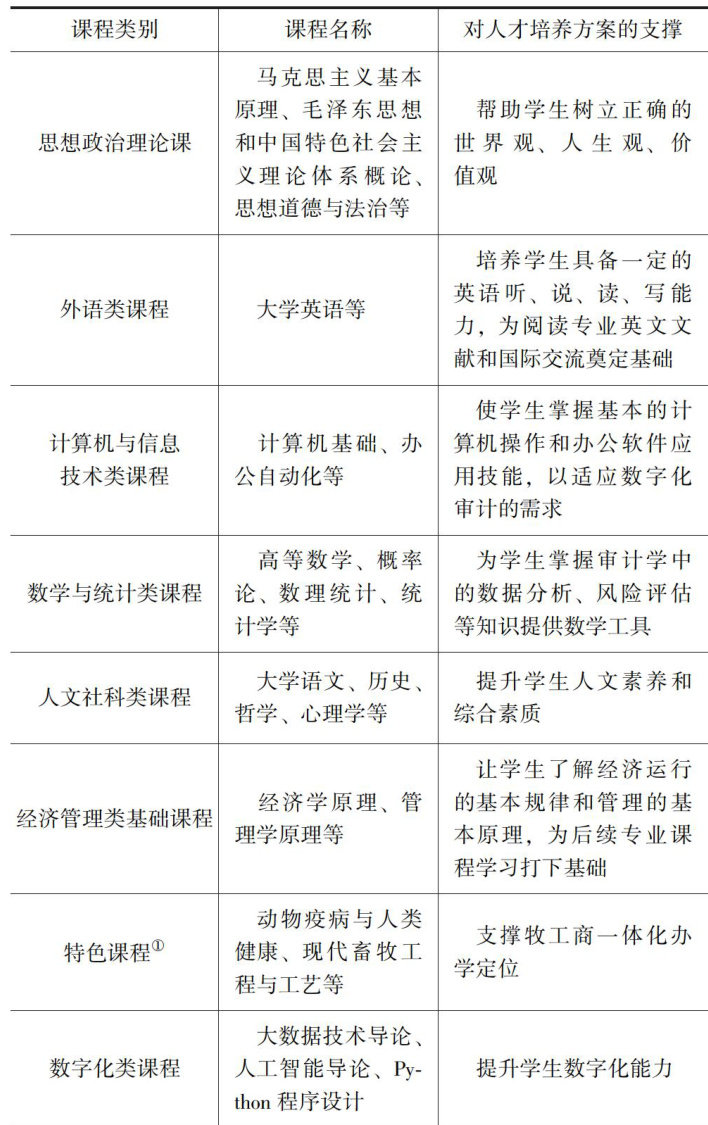 | 课程类别 | 课程名称 | 对人才培养方案的支撑 |
|---|---|---|
| 思想政治理论课 | 马克思主义基本原理、毛泽东思想和中国特色社会主义理论体系概论、思想道德与法治等 | 帮助学生树立正确的世界观、人生观、价值观 |
| 外语类课程 | 大学英语等 | 培养学生具备一定的英语听、说、读、写能力，为阅读专业英文文献和国际交流奠定基础 |
| 计算机与信息技术类课程 | 计算机基础、办公自动化等 | 使学生掌握基本的计算机操作和办公软件应用技能，以适应数字化审计的需求 |
| 数学与统计类课程 | 高等数学、概率论、数理统计、统计学等 | 为学生掌握审计学中的数据分析、风险评估等知识提供数学工具 |
| 人文社科类课程 | 大学语文、历史、哲学、心理学等 | 提升学生人文素养和综合素质 |
| 经济管理类基础课程 | 经济学原理、管理学原理等 | 让学生了解经济运行的基本规律和管理的基本原理，为后续专业课程学习打下基础 |
| 特色课程$^{①}$ | 动物疫病与人类健康、现代畜牧工程与工艺等 | 支撑牧工商一体化办学定位 |
| 数字化类课程 | 大数据技术导论、人工智能导论、Python 程序设计 | 提升学生数字化能力 |